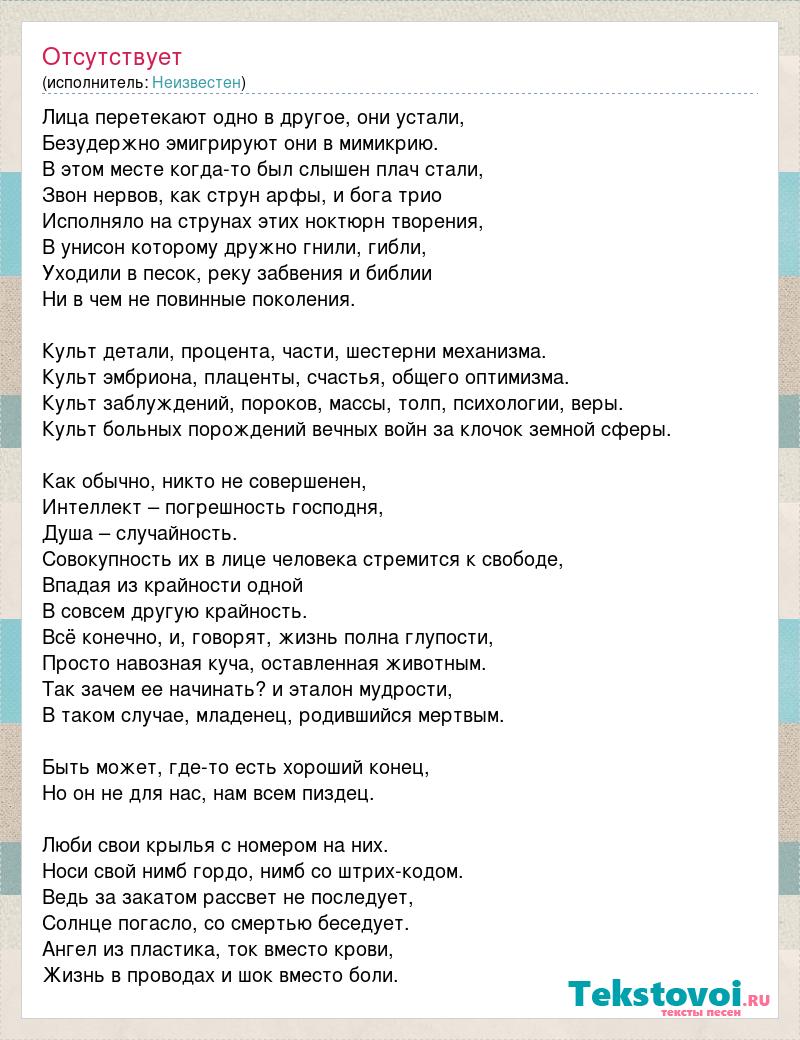 Отсутствует
(исполнитель: Неизвестен)

Лица перетекают одно в другое, они устали,
Безудержно эмигрируют они в мимикрию.
В этом месте когда-то был слышен плач стали,
Звон нервов, как струн арфы, и бога трио
Исполняло на струнах этих ноктюрн творения,
В унисон которому дружно гнили, гибли,
Уходили в песок, реку забвения и библии
Ни в чем не повинные поколения.

Культ детали, процента, части, шестерни механизма.
Культ эмбриона, плаценты, счастья, общего оптимизма.
Культ заблуждений, пороков, массы, толп, психологии, веры.
Культ больных порождений вечных войн за клочок земной сферы.

Как обычно, никто не совершенен,
Интеллект – погрешность господня,
Душа – случайность.
Совокупность их в лице человека стремится к свободе,
Впадая из крайности одной
В совсем другую крайность.
Всё конечно, и, говорят, жизнь полна глупости,
Просто навозная куча, оставленная животным.
Так зачем ее начинать? и эталон мудрости,
В таком случае, младенец, родившийся мертвым.

Быть может, где-то есть хороший конец,
Но он не для нас, нам всем пиздец.

Люби свои крылья с номером на них.
Носи свой нимб гордо, нимб со штрих-кодом.
Ведь за закатом рассвет не последует,
Солнце погасло, со смертью беседует.
Ангел из пластика, ток вместо крови,
Жизнь в проводах и шок вместо боли.

Tekstovoi.RU
тексты песен